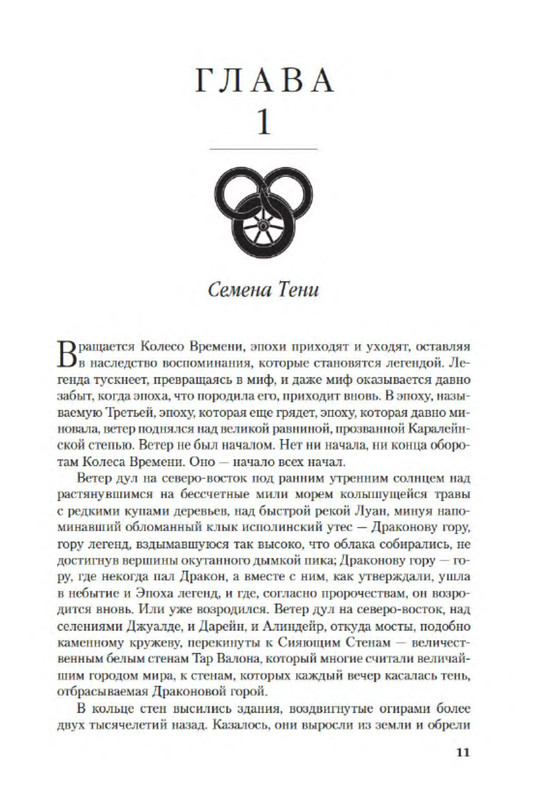 ГЛАВА
1

Семена Тени

Вращается Колесо Времени, эпохи приходят и уходят, оставляя в наследство воспоминания, которые становятся легендой. Легенда тускнеет, превращаясь в миф, и даже миф оказывается давно забыт, когда эпоха, что породила его, приходит вновь. В эпоху, называемую Третьей, эпоху, которая еще грядет, эпоху, которая давно миновала, ветер поднялся над великой равниной, прозванной Каралейнской степью. Ветер не был началом. Нет ни начала, ни конца оборотам Колеса Времени. Оно — начало всех начал.

Ветер дул на северо-восток под ранним утренним солнцем над растянувшимся на бессчетные мили морем колышущейся травы с редкими купами деревьев, над быстрой рекой Луан, минуя напоминавший обломанный клык исполинский утес — Драконову гору, гору легенд, вздымавшуюся так высоко, что облака собирались, не достигнув вершины окутанного дымкой пика; Драконову гору — гору, где некогда пал Дракон, а вместе с ним, как утверждали, ушла в небытие и Эпоха легенд, и где, согласно пророчествам, он возродится вновь. Или уже возродился. Ветер дул на северо-восток, над селениями Джуалде, и Дарейн, и Алиндейр, откуда мосты, подобно каменному кружеву, перекинуты к Сияющим Стенам — величественным белым стенам Тар Валона, который многие считали величайшим городом мира, к стенам, которых каждый вечер касалась тень, отбрасываемая Драконовой горой.

В кольце стен высились здания, воздвигнутые огирами более двух тысячелетий назад. Казалось, они выросли из земли и обрели

11